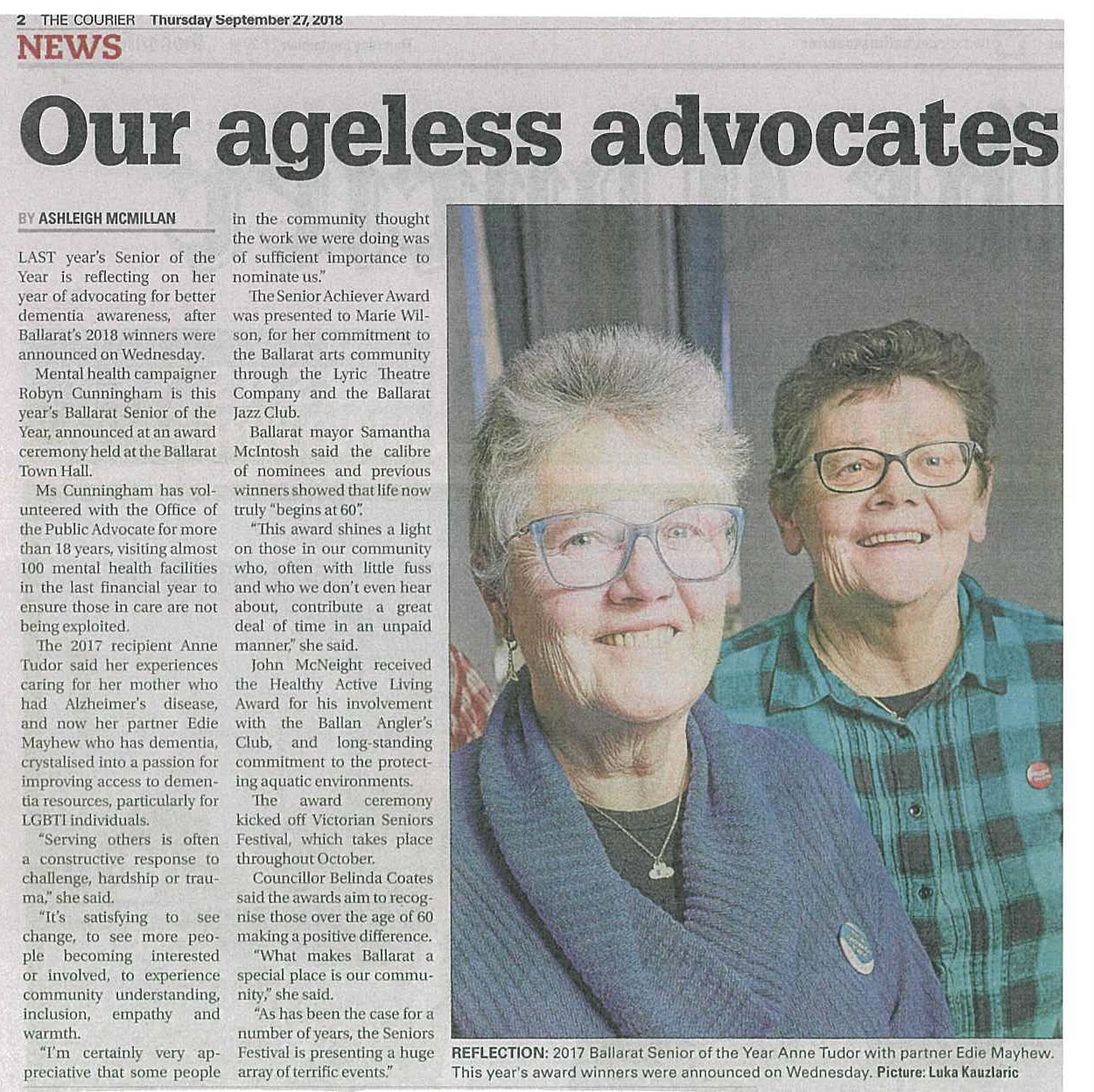 2 THE COURIER Thursday September 27, 2018

NEWS

Our ageless advocates

BY ASHLEIGH MCMILLAN

LAST year's Senior of the Year is reflecting on her year of advocating for better dementia awareness, after Ballarat's 2018 winners were announced on Wednesday.

Mental health campaigner Robyn Cunningham is this year's Ballarat Senior of the Year, announced at an award ceremony held at the Ballarat Town Hall.

Ms Cunningham has volunteered with the Office of the Public Advocate for more than 18 years, visiting almost 100 mental health facilities in the last financial year to ensure those in care are not being exploited.

The 2017 recipient Anne Tudor said her experiences caring for her mother who had Alzheimer's disease, and now her partner Edie Mayhew who has dementia, crystalised into a passion for improving access to dementia resources, particularly for LGBTI individuals.

"Serving others is often a constructive response to challenge, hardship or trauma," she said.

"It's satisfying to see change, to see more people becoming interested or involved, to experience community understanding, inclusion, empathy and warmth.

"I'm certainly very appreciative that some people in the community thought the work we were doing was of sufficient importance to nominate us."

The Senior Achiever Award was presented to Marie Wilson, for her commitment to the Ballarat arts community through the Lyric Theatre Company and the Ballarat Jazz Club.

Ballarat mayor Samantha McIntosh said the calibre of nominees and previous winners showed that life now truly "begins at 60".

"This award shines a light on those in our community who, often with little fuss and who we don't even hear about, contribute a great deal of time in an unpaid manner," she said.

John McNeight received the Healthy Active Living Award for his involvement with the Ballan Angler's Club, and long-standing commitment to the protecting aquatic environments.

The award ceremony kicked off Victorian Seniors Festival, which takes place throughout October.

Councillor Belinda Coates said the awards aim to recognise those over the age of 60 making a positive difference.

"What makes Ballarat a special place is our community," she said.

"As has been the case for a number of years, the Seniors Festival is presenting a huge array of terrific events."

REFLECTION: 2017 Ballarat Senior of the Year Anne Tudor with partner Edie Mayhew. This year's award winners were announced on Wednesday. Picture: Luka Kauzlaric